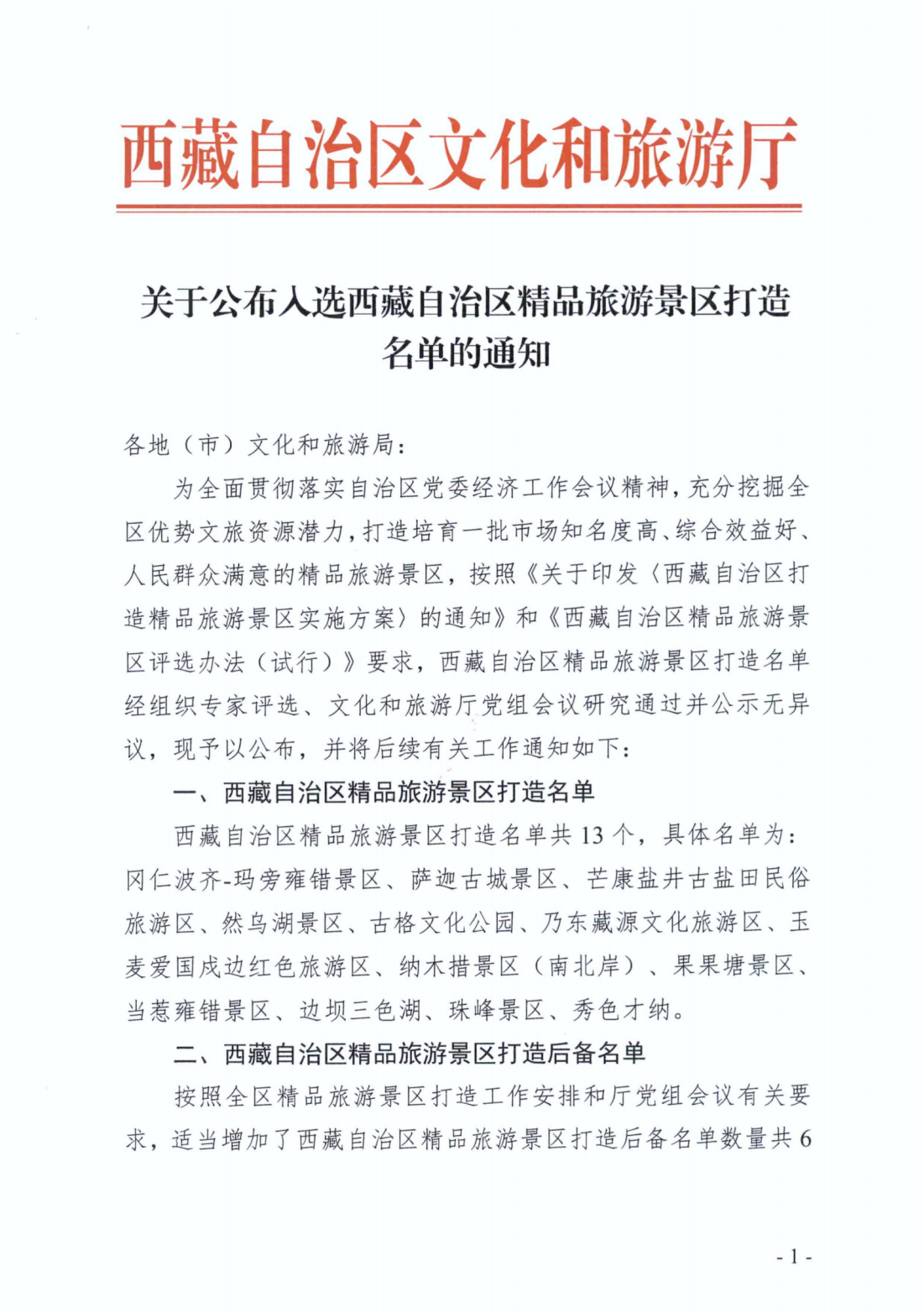 西藏自治区文化和旅游厅

关于公布入选西藏自治区精品旅游景区打造名单的通知

各地（市）文化和旅游局：

为全面贯彻落实自治区党委经济工作会议精神，充分挖掘全区优势文旅资源潜力，打造培育一批市场知名度高、综合效益好、人民群众满意的精品旅游景区，按照《关于印发〈西藏自治区打造精品旅游景区实施方案〉的通知》和《西藏自治区精品旅游景区评选办法（试行）》要求，西藏自治区精品旅游景区打造名单经组织专家评选、文化和旅游厅党组会议研究通过并公示无异议，现予以公布，并将后续有关工作通知如下：

一、西藏自治区精品旅游景区打造名单

西藏自治区精品旅游景区打造名单共13个，具体名单为：冈仁波齐-玛旁雍错景区、萨迦古城景区、芒康盐井古盐田民俗旅游区、然乌湖景区、古格文化公园、乃东藏源文化旅游区、玉麦爱国戍边红色旅游区、纳木措景区（南北岸）、果果塘景区、当惹雍错景区、边坝三色湖、珠峰景区、秀色才纳。

二、西藏自治区精品旅游景区打造后备名单

按照全区精品旅游景区打造工作安排和厅党组会议有关要求，适当增加了西藏自治区精品旅游景区打造后备名单数量共6

- 1 -